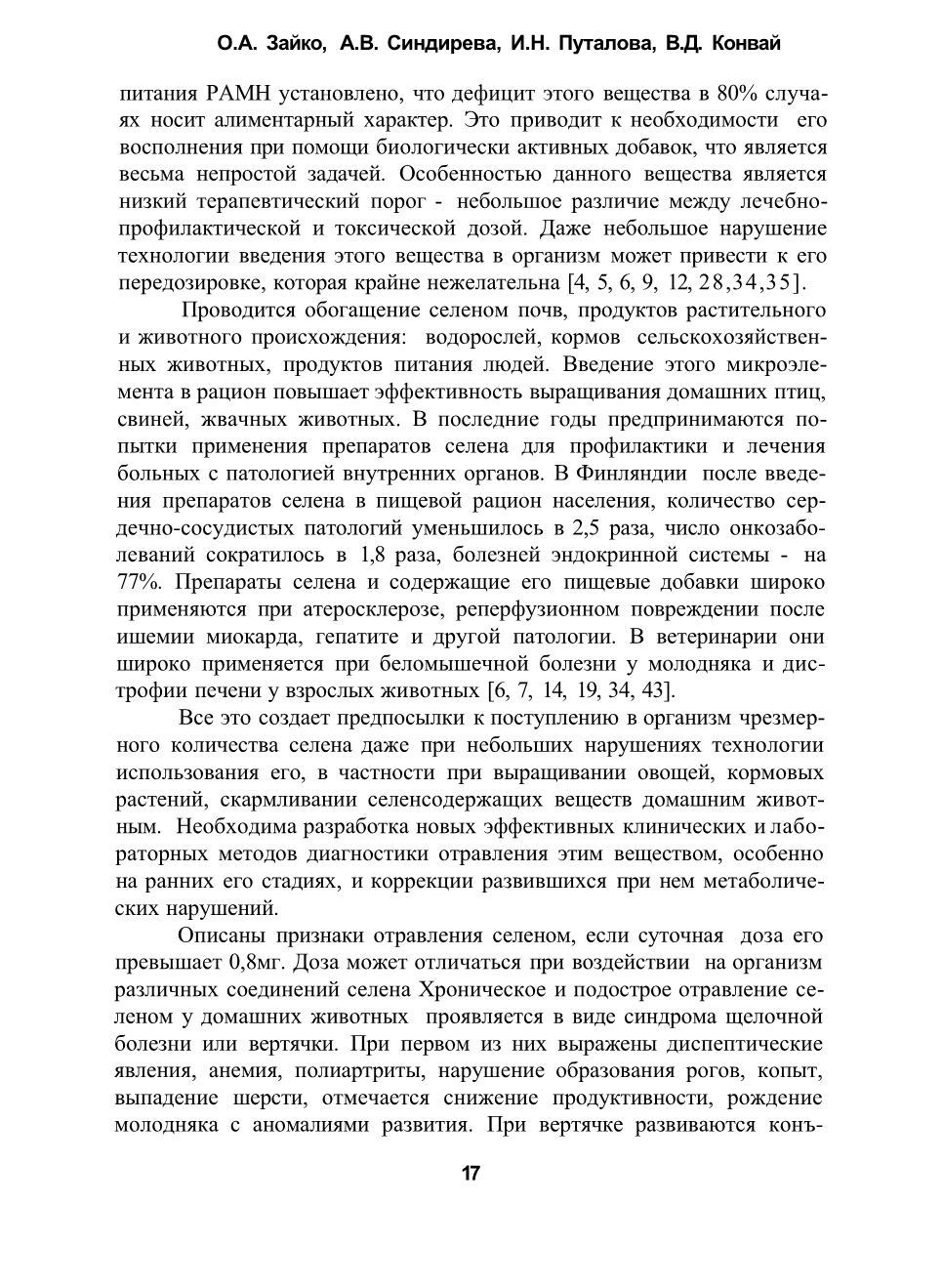 О.А. Зайко, А.В. Синдирева, И.Н. Путалова, В.Д. Конвай

питания РАМН установлено, что дефицит этого вещества в 80% случаях носит алиментарный характер. Это приводит к необходимости его восполнения при помощи биологически активных добавок, что является весьма непростой задачей. Особенностью данного вещества является низкий терапевтический порог - небольшое различие между лечебно-профилактической и токсической дозой. Даже небольшое нарушение технологии введения этого вещества в организм может привести к его передозировке, которая крайне нежелательна [4, 5, 6, 9, 12, 28,34,35].

Проводится обогащение селеном почв, продуктов растительного и животного происхождения: водорослей, кормов сельскохозяйственных животных, продуктов питания людей. Введение этого микроэлемента в рацион повышает эффективность выращивания домашних птиц, свиней, жвачных животных. В последние годы предпринимаются попытки применения препаратов селена для профилактики и лечения больных с патологией внутренних органов. В Финляндии после введения препаратов селена в пищевой рацион населения, количество сердечно-сосудистых патологий уменьшилось в 2,5 раза, число онкозаболеваний сократилось в 1,8 раза, болезней эндокринной системы - на 77%. Препараты селена и содержащие его пищевые добавки широко применяются при атеросклерозе, реперфузионном повреждении после ишемии миокарда, гепатите и другой патологии. В ветеринарии они широко применяется при беломышечной болезни у молодняка и дистрофии печени у взрослых животных [6, 7, 14, 19, 34, 43].

Все это создает предпосылки к поступлению в организм чрезмерного количества селена даже при небольших нарушениях технологии использования его, в частности при выращивании овощей, кормовых растений, скармливании селенсодержащих веществ домашним животным. Необходима разработка новых эффективных клинических и лабораторных методов диагностики отравления этим веществом, особенно на ранних его стадиях, и коррекции развившихся при нем метаболических нарушений.

Описаны признаки отравления селеном, если суточная доза его превышает 0,8мг. Доза может отличаться при воздействии на организм различных соединений селена Хроническое и подострое отравление селеном у домашних животных проявляется в виде синдрома щелочной болезни или вертячки. При первом из них выражены диспептические явления, анемия, полиартриты, нарушение образования рогов, копыт, выпадение шерсти, отмечается снижение продуктивности, рождение молодняка с аномалиями развития. При вертячке развиваются конъ-

17